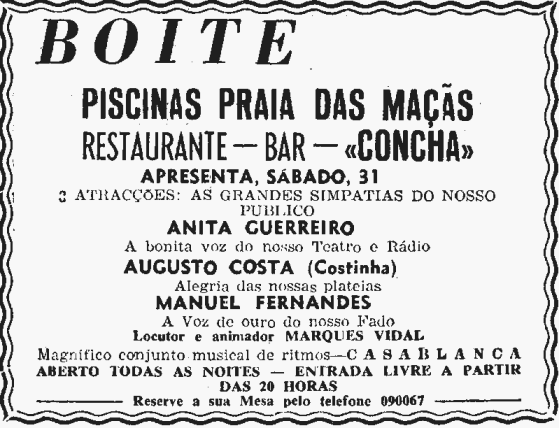 BOITE

PISCINAS PRAIA DAS MAÇÃS

RESTAURANTE — BAR — «CONCHA»

APRESENTA, SÁBADO, 31

3 ATRACÇÕES: AS GRANDES SIMPATIAS DO NOSSO PUBLICO

ANITA GUERREIRO

A bonita voz do nosso Teatro e Rádio

AUGUSTO COSTA (Costinha)

Alegria das nossas plateias

MANUEL FERNANDES

A Voz de ouro do nosso Fado

Locutor e animador MARQUES VIDAL

Magnífico conjunto musical de ritmos—CASABLANCA

ABERTO TODAS AS NOITES — ENTRADA LIVRE A PARTIR DAS 20 HORAS

Reserve a sua Mesa pelo telefone 090067